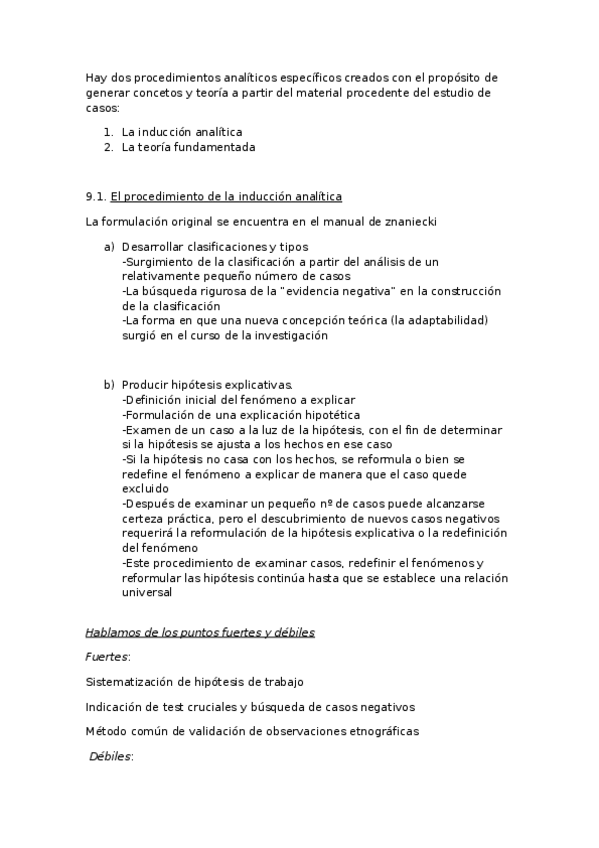 Hay dos procedimientos analíticos específicos creados con el propósito de generar concetos y teoría a partir del material procedente del estudio de casos:

1. La inducción analítica
2. La teoría fundamentada

9.1. El procedimiento de la inducción analítica

La formulación original se encuentra en el manual de znaniecki

a) Desarrollar clasificaciones y tipos
-Surgimiento de la clasificación a partir del análisis de un relativamente pequeño número de casos
-La búsqueda rigurosa de la "evidencia negativa" en la construcción de la clasificación
-La forma en que una nueva concepción teórica (la adaptabilidad) surgió en el curso de la investigación

b) Producir hipótesis explicativas.
-Definición inicial del fenómeno a explicar
-Formulación de una explicación hipotética
-Examen de un caso a la luz de la hipótesis, con el fin de determinar si la hipótesis se ajusta a los hechos en ese caso
-Si la hipótesis no casa con los hechos, se reformula o bien se redefine el fenómeno a explicar de manera que el caso quede excluido
-Después de examinar un pequeño nº de casos puede alcanzarse certeza práctica, pero el descubrimiento de nuevos casos negativos requerirá la reformulación de la hipótesis explicativa o la redefinición del fenómeno
-Este procedimiento de examinar casos, redefinir el fenómenos y reformular las hipótesis continúa hasta que se establece una relación universal

Hablamos de los puntos fuertes y débiles

Fuertes:

Sistematización de hipótesis de trabajo

Indicación de test cruciales y búsqueda de casos negativos

Método común de validación de observaciones etnográficas

Débiles: